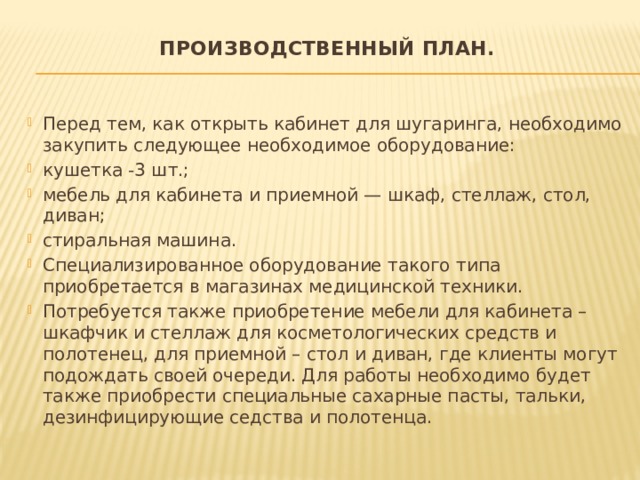 ПРОИЗВОДСТВЕННЫЙ ПЛАН.

Перед тем, как открыть кабинет для шугаринга, необходимо закупить следующее необходимое оборудование:

кушетка -3 шт.;

мебель для кабинета и приемной — шкаф, стеллаж, стол, диван;

стиральная машина.

Специализированное оборудование такого типа приобретается в магазинах медицинской техники.

Потребуется также приобретение мебели для кабинета – шкафчик и стеллаж для косметологических средств и полотенец, для приемной – стол и диван, где клиенты могут подождать своей очереди. Для работы необходимо будет также приобрести специальные сахарные пасты, тальки, дезинфицирующие седства и полотенца.